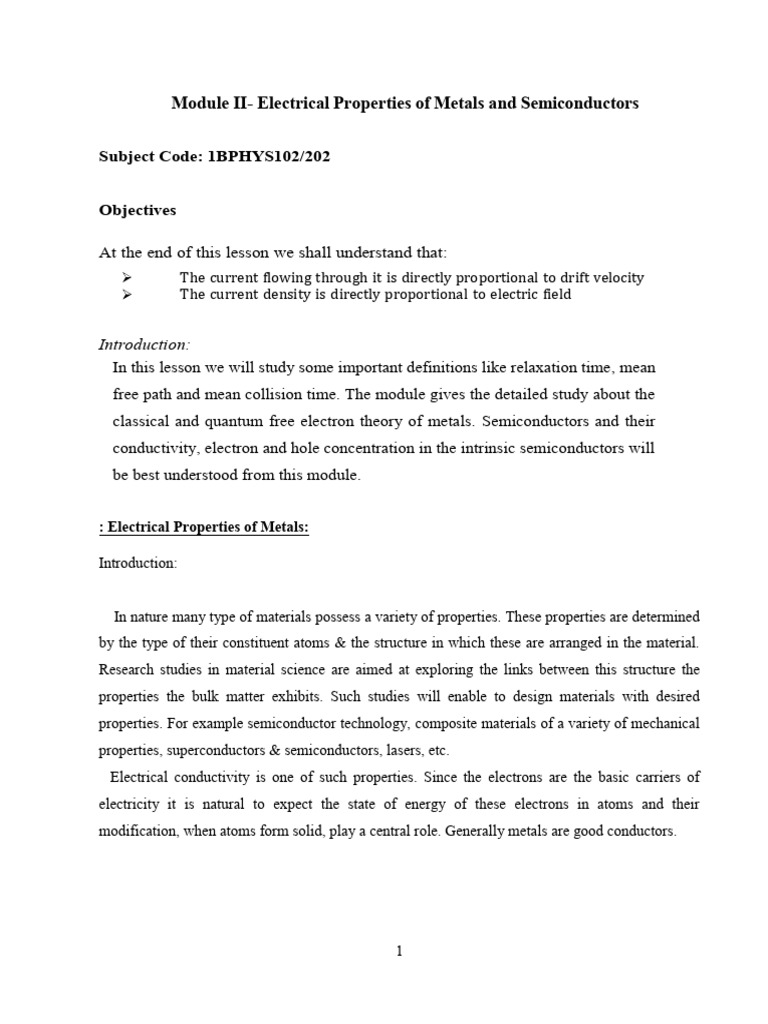 Module II- Electrical Properties of Metals and Semiconductors

Subject Code: 1BPHYS102/202

Objectives

At the end of this lesson we shall understand that:

➢ The current flowing through it is directly proportional to drift velocity
➢ The current density is directly proportional to electric field

Introduction:

In this lesson we will study some important definitions like relaxation time, mean free path and mean collision time. The module gives the detailed study about the classical and quantum free electron theory of metals. Semiconductors and their conductivity, electron and hole concentration in the intrinsic semiconductors will be best understood from this module.

: Electrical Properties of Metals:

Introduction:

In nature many type of materials possess a variety of properties. These properties are determined by the type of their constituent atoms & the structure in which these are arranged in the material. Research studies in material science are aimed at exploring the links between this structure the properties the bulk matter exhibits. Such studies will enable to design materials with desired properties. For example semiconductor technology, composite materials of a variety of mechanical properties, superconductors & semiconductors, lasers, etc.

Electrical conductivity is one of such properties. Since the electrons are the basic carriers of electricity it is natural to expect the state of energy of these electrons in atoms and their modification, when atoms form solid, play a central role. Generally metals are good conductors.

1